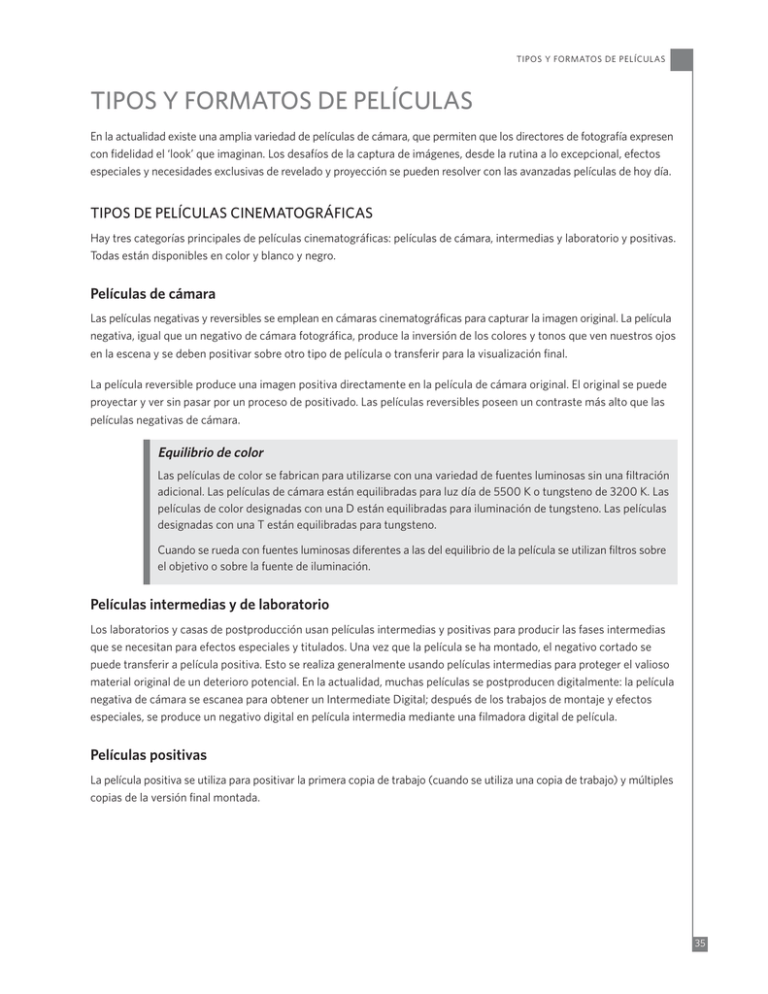 TIPOS Y FORMATOS DE PELÍCULAS

TIPOS Y FORMATOS DE PELÍCULAS

En la actualidad existe una amplia variedad de películas de cámara, que permiten que los directores de fotografía expresen con fidelidad el 'look' que imaginan. Los desafíos de la captura de imágenes, desde la rutina a lo excepcional, efectos especiales y necesidades exclusivas de revelado y proyección se pueden resolver con las avanzadas películas de hoy día.

TIPOS DE PELÍCULAS CINEMATOGRÁFICAS

Hay tres categorías principales de películas cinematográficas: películas de cámara, intermedias y laboratorio y positivas. Todas están disponibles en color y blanco y negro.

Películas de cámara

Las películas negativas y reversibles se emplean en cámaras cinematográficas para capturar la imagen original. La película negativa, igual que un negativo de cámara fotográfica, produce la inversión de los colores y tonos que ven nuestros ojos en la escena y se deben positivar sobre otro tipo de película o transferir para la visualización final.

La película reversible produce una imagen positiva directamente en la película de cámara original. El original se puede proyectar y ver sin pasar por un proceso de positivado. Las películas reversibles poseen un contraste más alto que las películas negativas de cámara.

Equilibrio de color

Las películas de color se fabrican para utilizarse con una variedad de fuentes luminosas sin una filtración adicional. Las películas de cámara están equilibradas para luz día de 5500 K o tungsteno de 3200 K. Las películas de color designadas con una D están equilibradas para iluminación de tungsteno. Las películas designadas con una T están equilibradas para tungsteno.

Cuando se rueda con fuentes luminosas diferentes a las del equilibrio de la película se utilizan filtros sobre el objetivo o sobre la fuente de iluminación.

Películas intermedias y de laboratorio

Los laboratorios y casas de postproducción usan películas intermedias y positivas para producir las fases intermedias que se necesitan para efectos especiales y titulados. Una vez que la película se ha montado, el negativo cortado se puede transferir a película positiva. Esto se realiza generalmente usando películas intermedias para proteger el valioso material original de un deterioro potencial. En la actualidad, muchas películas se postproducen digitalmente: la película negativa de cámara se escanea para obtener un Intermediate Digital; después de los trabajos de montaje y efectos especiales, se produce un negativo digital en película intermedia mediante una filmadora digital de película.

Películas positivas

La película positiva se utiliza para positivar la primera copia de trabajo (cuando se utiliza una copia de trabajo) y múltiples copias de la versión final montada.

35